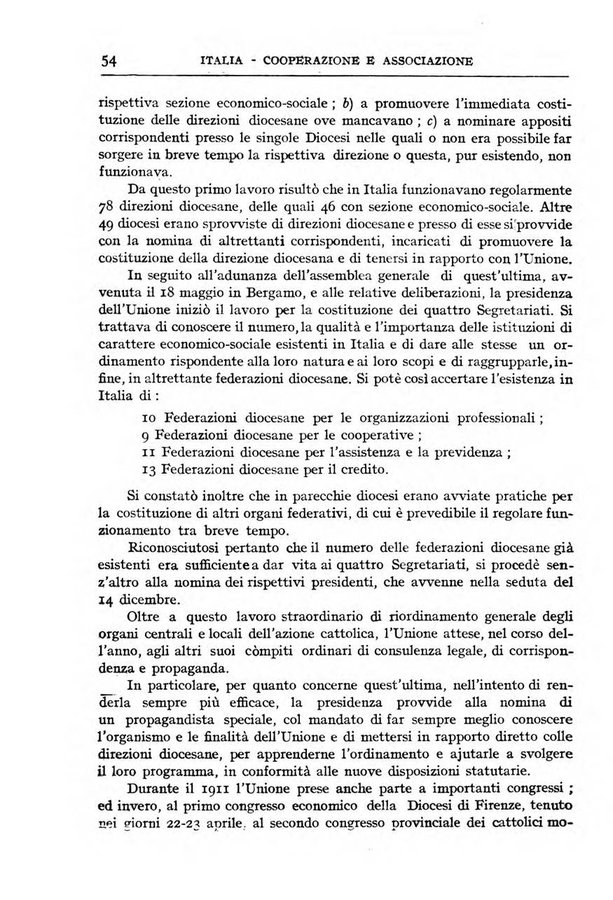 54 ITALIA - COOPERAZIONE E ASSOCIAZIONE

rispettiva sezione economico-sociale ; b) a promuovere l'immediata costituzione delle direzioni diocesane ove mancavano ; c) a nominare appositi corrispondenti presso le singole Diocesi nelle quali o non era possibile far sorgere in breve tempo la rispettiva direzione o questa, pur esistendo, non funzionava.

Da questo primo lavoro risultò che in Italia funzionavano regolarmente 78 direzioni diocesane, delle quali 46 con sezione economico-sociale. Altre 49 diocesi erano sprovviste di direzioni diocesane e presso di esse si provvide con la nomina di altrettanti corrispondenti, incaricati di promuovere la costituzione della direzione diocesana e di tenersi in rapporto con l'Unione.

In seguito all'adunanza dell'assemblea generale di quest'ultima, avvenuta il 18 maggio in Bergamo, e alle relative deliberazioni, la presidenza dell'Unione iniziò il lavoro per la costituzione dei quattro Segretariati. Si trattava di conoscere il numero, la qualità e l'importanza delle istituzioni di carattere economico-sociale esistenti in Italia e di dare alle stesse un ordinamento rispondente alla loro natura e ai loro scopi e di raggrupparle, infine, in altrettante federazioni diocesane. Si potè così accertare l'esistenza in Italia di :

10 Federazioni diocesane per le organizzazioni professionali ;
9 Federazioni diocesane per le cooperative ;
11 Federazioni diocesane per l'assistenza e la previdenza ;
13 Federazioni diocesane per il credito.

Si constatò inoltre che in parecchie diocesi erano avviate pratiche per la costituzione di altri organi federativi, di cui è prevedibile il regolare funzionamento tra breve tempo.

Riconosciutosi pertanto che il numero delle federazioni diocesane già esistenti era sufficiente a dar vita ai quattro Segretariati, si procedè senz'altro alla nomina dei rispettivi presidenti, che avvenne nella seduta del 14 dicembre.

Oltre a questo lavoro straordinario di riordinamento generale degli organi centrali e locali dell'azione cattolica, l'Unione attese, nel corso dell'anno, agli altri suoi còmpiti ordinari di consulenza legale, di corrispondenza e propaganda.

In particolare, per quanto concerne quest'ultima, nell'intento di renderla sempre più efficace, la presidenza provvide alla nomina di un propagandista speciale, col mandato di far sempre meglio conoscere l'organismo e le finalità dell'Unione e di mettersi in rapporto diretto colle direzioni diocesane, per apprenderne l'ordinamento e ajutarle a svolgere il loro programma, in conformità alle nuove disposizioni statutarie.

Durante il 1911 l'Unione prese anche parte a importanti congressi ; ed invero, al primo congresso economico della Diocesi di Firenze, tenuto nei giorni 22-23 aprile, al secondo congresso provinciale dei cattolici mo-